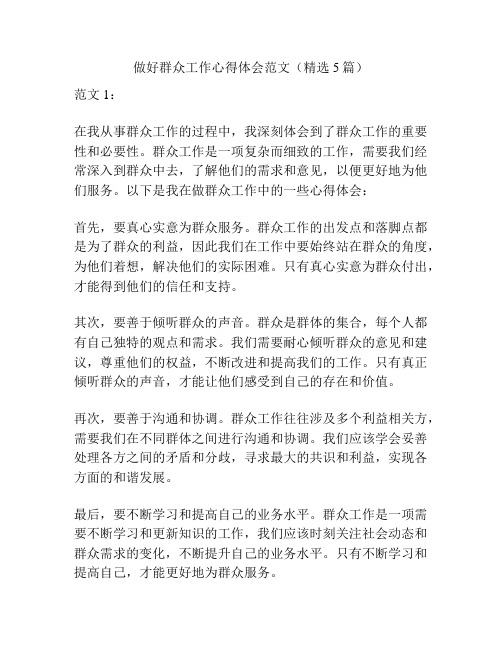 做好群众工作心得体会范文（精选 5 篇）

范文 1：

在我从事群众工作的过程中，我深刻体会到了群众工作的重要性和必要性。群众工作是一项复杂而细致的工作，需要我们经常深入到群众中去，了解他们的需求和意见，以便更好地为他们服务。以下是我在做群众工作中的一些心得体会：

首先，要真心实意为群众服务。群众工作的出发点和落脚点都是为了群众的利益，因此我们在工作中要始终站在群众的角度，为他们着想，解决他们的实际困难。只有真心实意为群众付出，才能得到他们的信任和支持。

其次，要善于倾听群众的声音。群众是群体的集合，每个人都有自己独特的观点和需求。我们需要耐心倾听群众的意见和建议，尊重他们的权益，不断改进和提高我们的工作。只有真正倾听群众的声音，才能让他们感受到自己的存在和价值。

再次，要善于沟通和协调。群众工作往往涉及多个利益相关方，需要我们在不同群体之间进行沟通和协调。我们应该学会妥善处理各方之间的矛盾和分歧，寻求最大的共识和利益，实现各方面的和谐发展。

最后，要不断学习和提高自己的业务水平。群众工作是一项需要不断学习和更新知识的工作，我们应该时刻关注社会动态和群众需求的变化，不断提升自己的业务水平。只有不断学习和提高自己，才能更好地为群众服务。